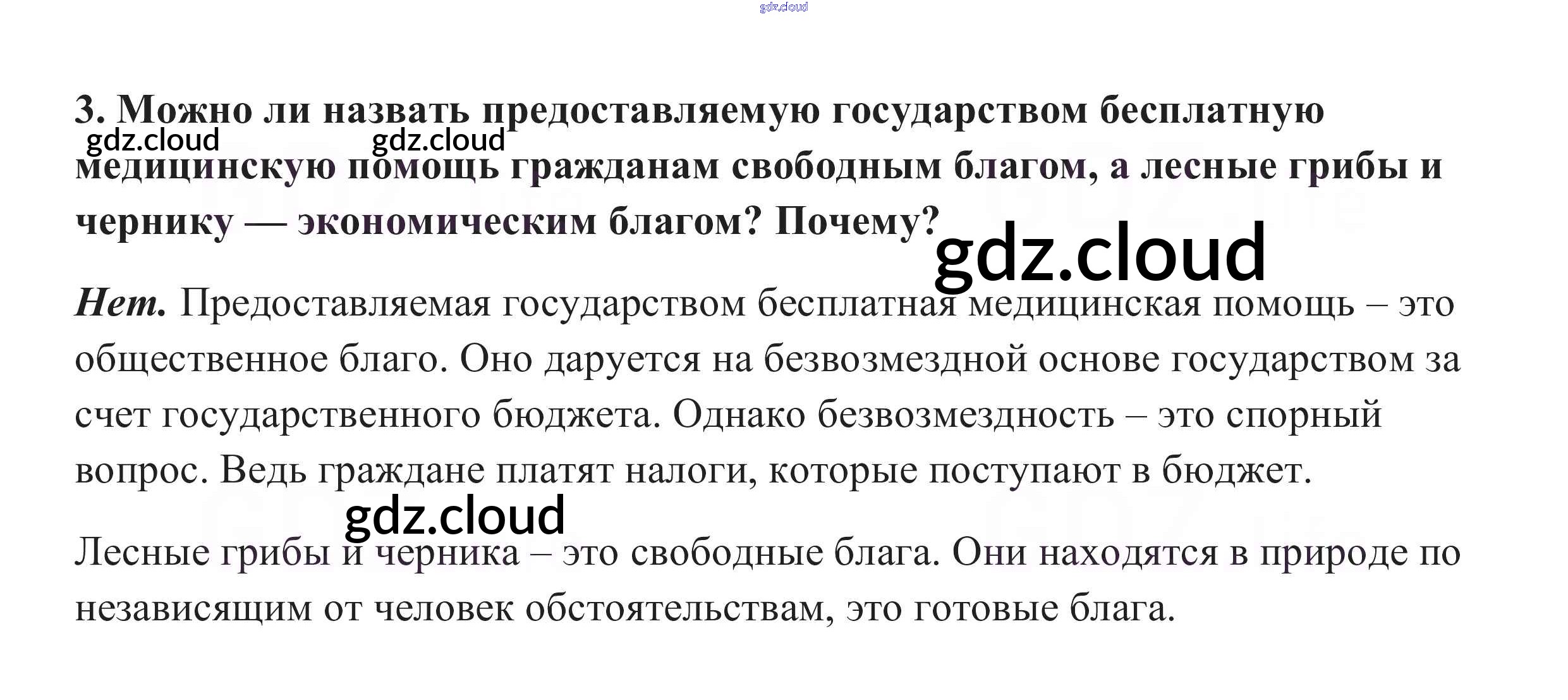 3. Можно ли назвать предоставляемую государством бесплатную медицинскую помощь гражданам свободным благом, а лесные грибы и чернику — экономическим благом? Почему?

Нет. Предоставляемая государством бесплатная медицинская помощь – это общественное благо. Оно даруется на безвозмездной основе государством за счет государственного бюджета. Однако безвозмездность – это спорный вопрос. Ведь граждане платят налоги, которые поступают в бюджет.

Лесные грибы и черника – это свободные блага. Они находятся в природе по независящим от человек обстоятельствам, это готовые блага.

gdz.cloud